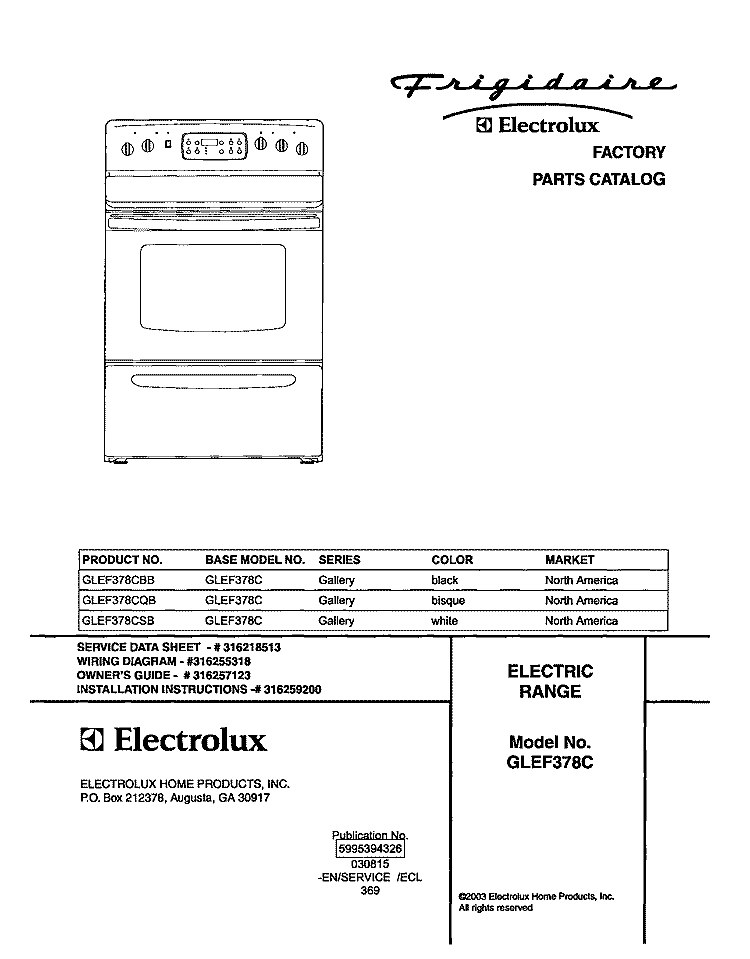 Frigidaire
Electrolux
FACTORY
PARTS CATALOG

| PRODUCT NO. | BASE MODEL NO. | SERIES | COLOR | MARKET |
|---|---|---|---|---|
| GLEF378CBB | GLEF378C | Gallery | black | North America |
| GLEF378CQB | GLEF378C | Gallery | bisque | North America |
| GLEF378CSB | GLEF378C | Gallery | white | North America |

SERVICE DATA SHEET - # 316218513
WIRING DIAGRAM - #316255318
OWNER'S GUIDE - # 316257123
INSTALLATION INSTRUCTIONS -# 316259200

ELECTRIC RANGE

Electrolux

Model No. GLEF378C

ELECTROLUX HOME PRODUCTS, INC.
P.O. Box 212378, Augusta, GA 30917

Publication No.
5995394326
030815
-EN/SERVICE /ECL
369

©2003 Electrolux Home Products, Inc.
All rights reserved